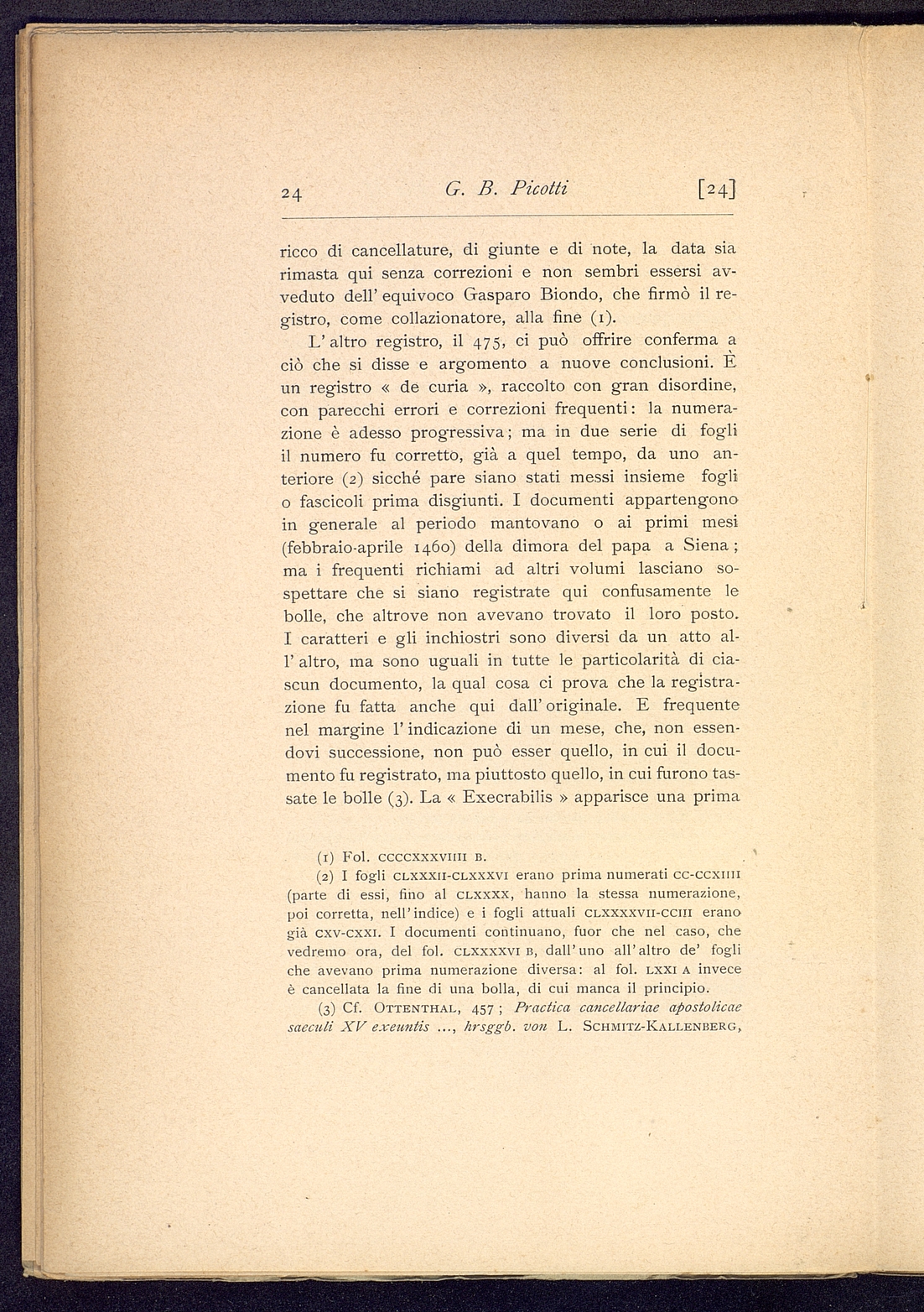 24 G. B. Picotti [24]

ricco di cancellature, di giunte e di note, la data sia rimasta qui senza correzioni e non sembri essersi avveduto dell' equivoco Gasparo Biondo, che firmò il registro, come collazionatore, alla fine (1).

L' altro registro, il 475, ci può offrire conferma a ciò che si disse e argomento a nuove conclusioni. È un registro « de curia », raccolto con gran disordine, con parecchi errori e correzioni frequenti: la numerazione è adesso progressiva; ma in due serie di fogli il numero fu corretto, già a quel tempo, da uno anteriore (2) sicché pare siano stati messi insieme fogli o fascicoli prima disgiunti. I documenti appartengono in generale al periodo mantovano o ai primi mesi (febbraio-aprile 1460) della dimora del papa a Siena; ma i frequenti richiami ad altri volumi lasciano sospettare che si siano registrate qui confusamente le bolle, che altrove non avevano trovato il loro posto. I caratteri e gli inchiostri sono diversi da un atto all' altro, ma sono uguali in tutte le particolarità di ciascun documento, la qual cosa ci prova che la registrazione fu fatta anche qui dall' originale. E frequente nel margine l' indicazione di un mese, che, non essendovi successione, non può esser quello, in cui il documento fu registrato, ma piuttosto quello, in cui furono tassate le bolle (3). La « Execrabilis » apparisce una prima

(1) Fol. CCCCXXXVIIII B.

(2) I fogli CLXXXII-CLXXXVI erano prima numerati CC-CCXIIII (parte di essi, fino al CLXXXX, hanno la stessa numerazione, poi corretta, nell' indice) e i fogli attuali CLXXXXVII-CCIII erano già CXV-CXXI. I documenti continuano, fuor che nel caso, che vedremo ora, del fol. CLXXXXVI B, dall' uno all' altro de' fogli che avevano prima numerazione diversa: al fol. LXXI A invece è cancellata la fine di una bolla, di cui manca il principio.

(3) Cf. OTTENTHAL, 457; Practica cancellariae apostolicae saeculi XV exeuntis ..., hrsggb. von L. SCHMITZ-KALLENBERG,